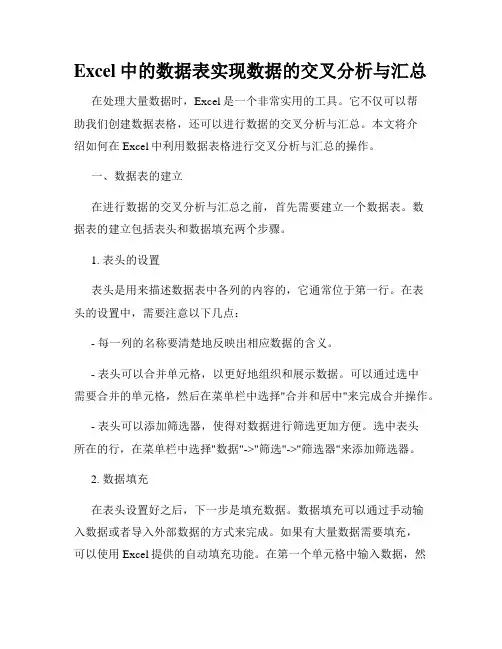 Excel 中的数据表实现数据的交叉分析与汇总

在处理大量数据时，Excel 是一个非常实用的工具。它不仅可以帮助我们创建数据表格，还可以进行数据的交叉分析与汇总。本文将介绍如何在 Excel 中利用数据表格进行交叉分析与汇总的操作。

一、数据表的建立

在进行数据的交叉分析与汇总之前，首先需要建立一个数据表。数据表的建立包括表头和数据填充两个步骤。

1. 表头的设置

表头是用来描述数据表中各列的内容的，它通常位于第一行。在表头的设置中，需要注意以下几点：

- 每一列的名称要清楚地反映出相应数据的含义。

- 表头可以合并单元格，以更好地组织和展示数据。可以通过选中需要合并的单元格，然后在菜单栏中选择"合并和居中"来完成合并操作。

- 表头可以添加筛选器，使得对数据进行筛选更加方便。选中表头所在的行，在菜单栏中选择"数据"->"筛选"->"筛选器"来添加筛选器。

2. 数据填充

在表头设置好之后，下一步是填充数据。数据填充可以通过手动输入数据或者导入外部数据的方式来完成。如果有大量数据需要填充，可以使用 Excel 提供的自动填充功能。在第一个单元格中输入数据，然